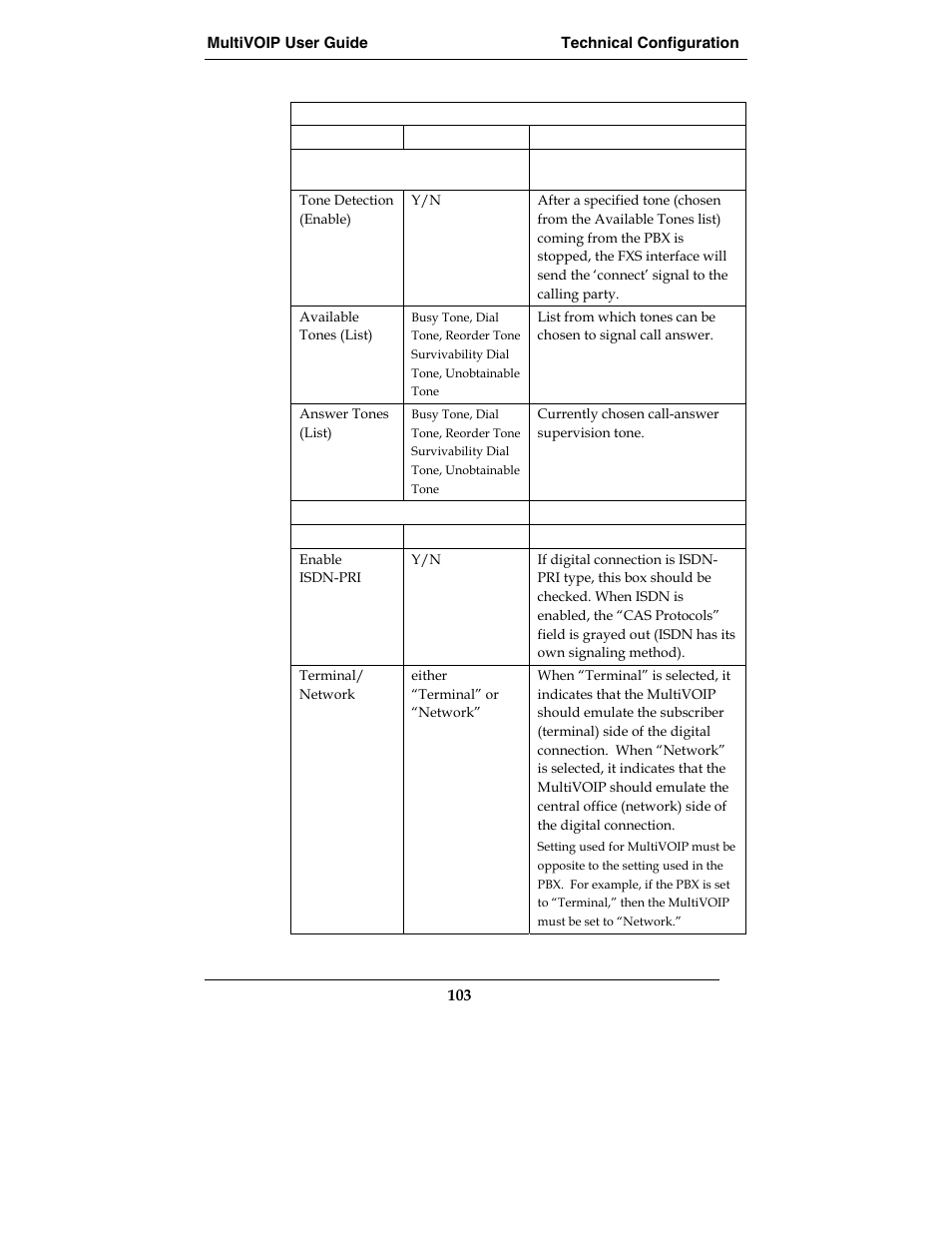 MultiVOIP User Guide Technical Configuration

| | | |
|---|---|---|
| | | |
| | | |
| Tone Detection (Enable) | Y/N | After a specified tone (chosen from the Available Tones list) coming from the PBX is stopped, the FXS interface will send the ‘connect’ signal to the calling party. |
| Available Tones (List) | Busy Tone, Dial Tone, Reorder Tone Survivability Dial Tone, Unobtainable Tone | List from which tones can be chosen to signal call answer. |
| Answer Tones (List) | Busy Tone, Dial Tone, Reorder Tone Survivability Dial Tone, Unobtainable Tone | Currently chosen call-answer supervision tone. |
| | | |
| | | |
| Enable ISDN-PRI | Y/N | If digital connection is ISDN-PRI type, this box should be checked. When ISDN is enabled, the “CAS Protocols” field is grayed out (ISDN has its own signaling method). |
| Terminal/ Network | either “Terminal” or “Network” | When “Terminal” is selected, it indicates that the MultiVOIP should emulate the subscriber (terminal) side of the digital connection. When “Network” is selected, it indicates that the MultiVOIP should emulate the central office (network) side of the digital connection. Setting used for MultiVOIP must be opposite to the setting used in the PBX. For example, if the PBX is set to “Terminal,” then the MultiVOIP must be set to “Network.” |

103